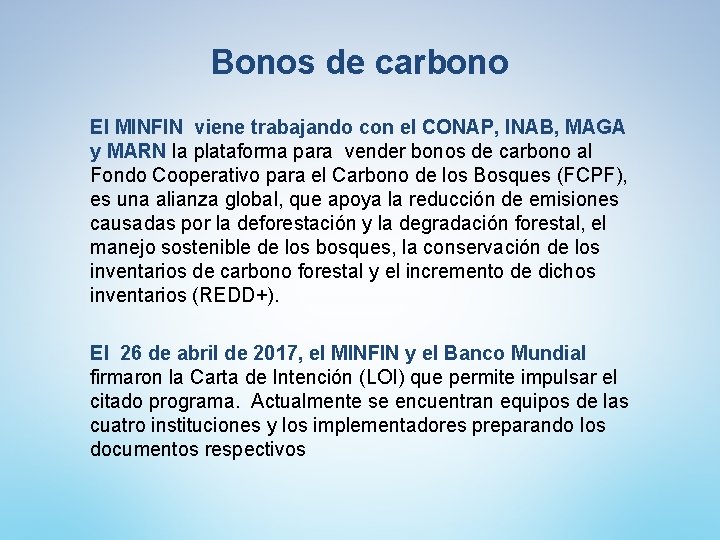 Bonos de carbono

El MINFIN viene trabajando con el CONAP, INAB, MAGA y MARN la plataforma para vender bonos de carbono al Fondo Cooperativo para el Carbono de los Bosques (FCPF), es una alianza global, que apoya la reducción de emisiones causadas por la deforestación y la degradación forestal, el manejo sostenible de los bosques, la conservación de los inventarios de carbono forestal y el incremento de dichos inventarios (REDD+).

El 26 de abril de 2017, el MINFIN y el Banco Mundial firmaron la Carta de Intención (LOI) que permite impulsar el citado programa. Actualmente se encuentran equipos de las cuatro instituciones y los implementadores preparando los documentos respectivos